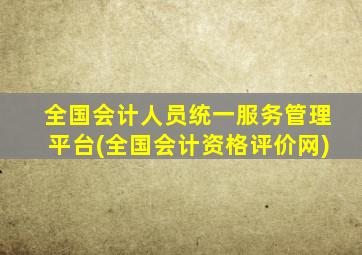 全国会计人员统一服务管理平台(全国会计资格评价网)